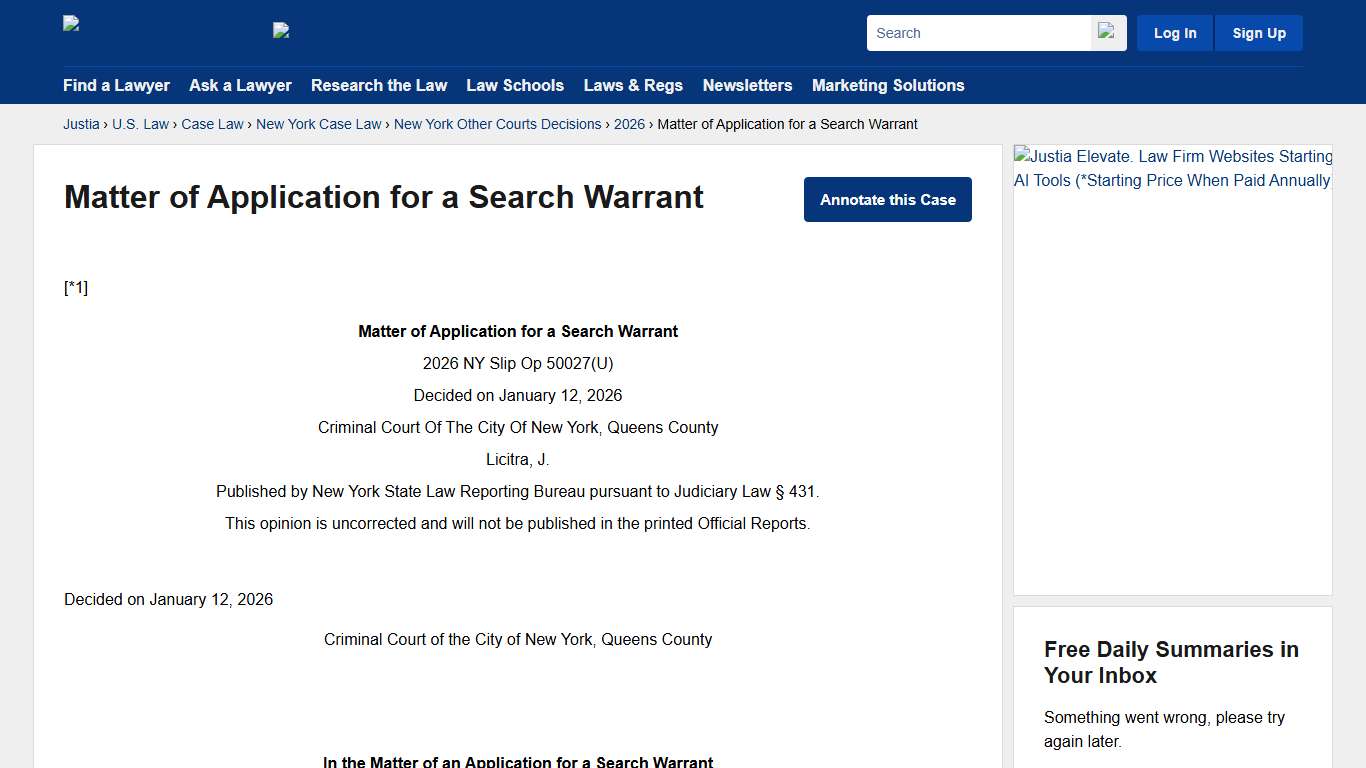 Search

Log In

Sign Up

Find a Lawyer Ask a Lawyer Research the Law Law Schools Laws & Regs Newsletters Marketing Solutions

Justia › U.S. Law › Case Law › New York Case Law › New York Other Courts Decisions › 2026 › Matter of Application for a Search Warrant

Matter of Application for a Search Warrant

Annotate this Case

[*1]

Matter of Application for a Search Warrant

2026 NY Slip Op 50027(U)

Decided on January 12, 2026

Criminal Court Of The City Of New York, Queens County

Licitra, J.

Published by New York State Law Reporting Bureau pursuant to Judiciary Law § 431.

This opinion is uncorrected and will not be published in the printed Official Reports.

Decided on January 12, 2026

Criminal Court of the City of New York, Queens County

In the Matter of an Application for a Search Warrant

Justia Elevate. Law Firm Websites Starting AI Tools (*Starting Price When Paid Annually

Free Daily Summaries in Your Inbox

Something went wrong, please try again later.